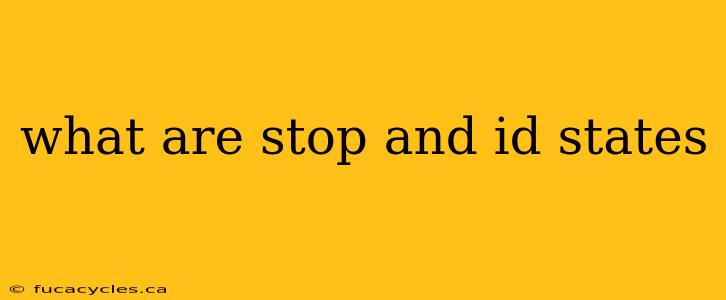 what are stop and id states

© fucacycles.ca